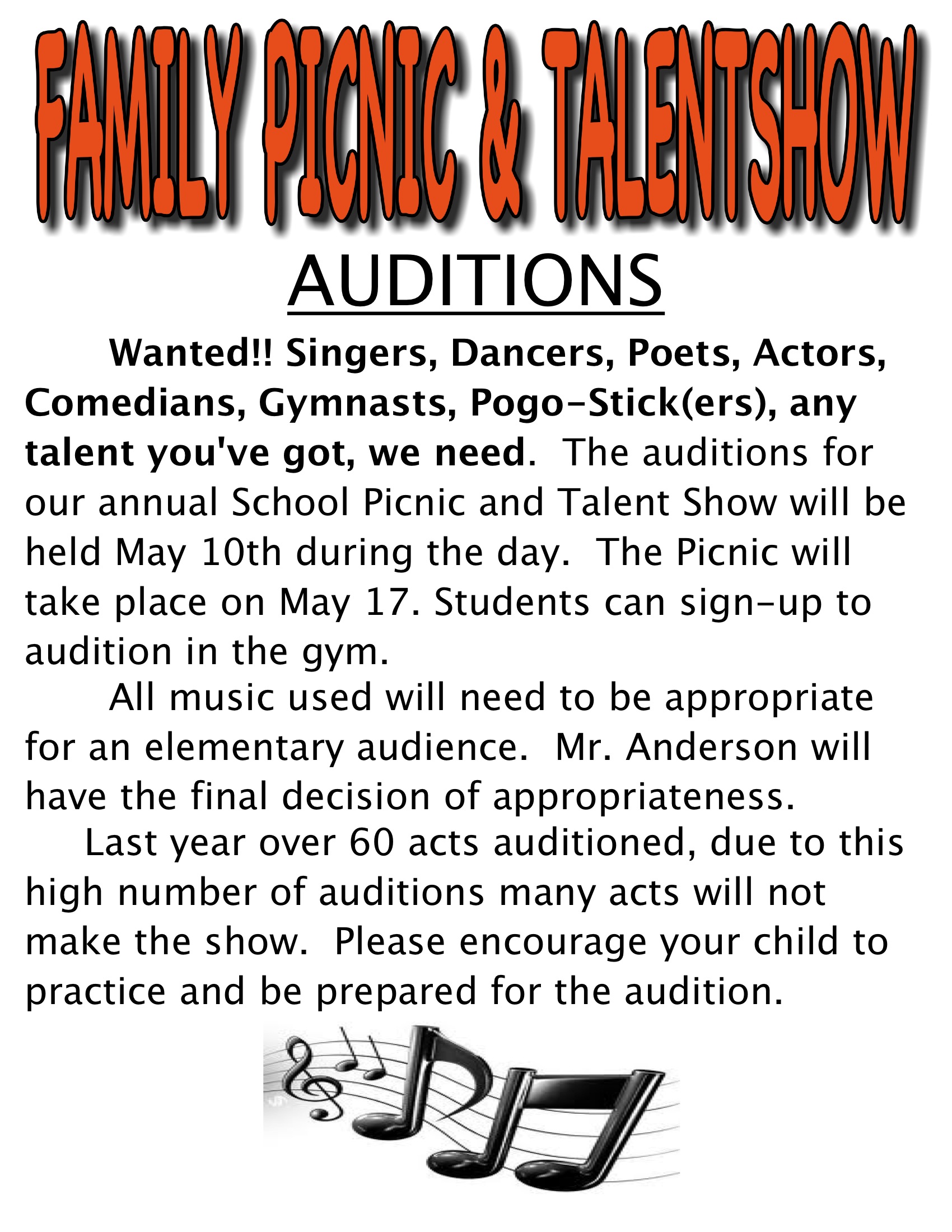 FAMILY PICNIC & TALENTSHOW

AUDITIONS

Wanted!! Singers, Dancers, Poets, Actors, Comedians, Gymnasts, Pogo-Stick(ers), any talent you've got, we need. The auditions for our annual School Picnic and Talent Show will be held May 10th during the day. The Picnic will take place on May 17. Students can sign-up to audition in the gym.

All music used will need to be appropriate for an elementary audience. Mr. Anderson will have the final decision of appropriateness.

Last year over 60 acts auditioned, due to this high number of auditions many acts will not make the show. Please encourage your child to practice and be prepared for the audition.